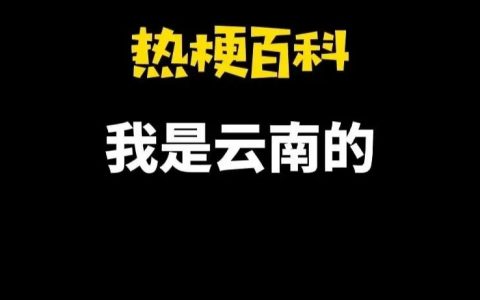 热梗百科

我是云南的